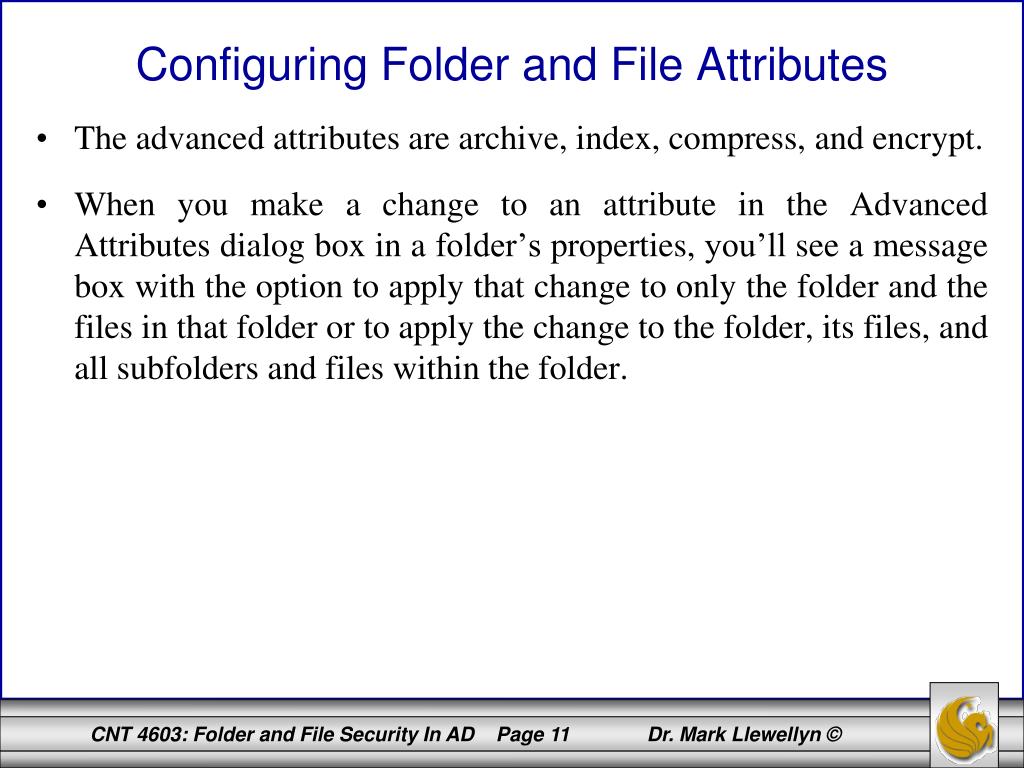 Configuring Folder and File Attributes

• The advanced attributes are archive, index, compress, and encrypt.

• When you make a change to an attribute in the Advanced Attributes dialog box in a folder’s properties, you’ll see a message box with the option to apply that change to only the folder and the files in that folder or to apply the change to the folder, its files, and all subfolders and files within the folder.

CNT 4603: Folder and File Security In AD Page 11 Dr. Mark Llewellyn ©